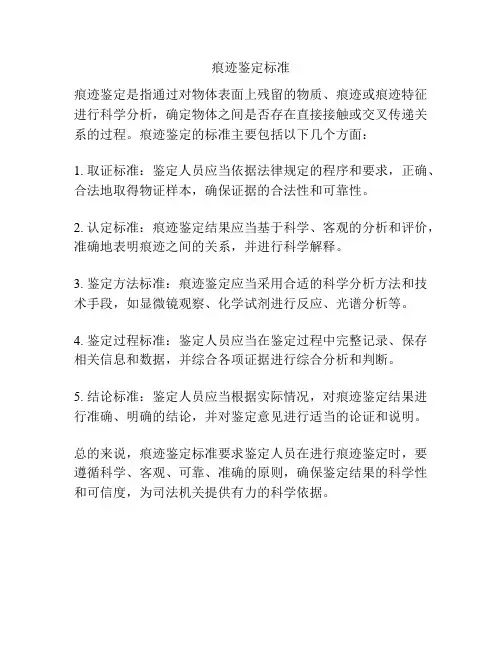 痕迹鉴定标准

痕迹鉴定是指通过对物体表面上残留的物质、痕迹或痕迹特征进行科学分析，确定物体之间是否存在直接接触或交叉传递关系的过程。痕迹鉴定的标准主要包括以下几个方面：

1. 取证标准：鉴定人员应当依据法律规定的程序和要求，正确、合法地取得物证样本，确保证据的合法性和可靠性。

2. 认定标准：痕迹鉴定结果应当基于科学、客观的分析和评价，准确地表明痕迹之间的关系，并进行科学解释。

3. 鉴定方法标准：痕迹鉴定应当采用合适的科学分析方法和技术手段，如显微镜观察、化学试剂进行反应、光谱分析等。

4. 鉴定过程标准：鉴定人员应当在鉴定过程中完整记录、保存相关信息和数据，并综合各项证据进行综合分析和判断。

5. 结论标准：鉴定人员应当根据实际情况，对痕迹鉴定结果进行准确、明确的结论，并对鉴定意见进行适当的论证和说明。

总的来说，痕迹鉴定标准要求鉴定人员在进行痕迹鉴定时，要遵循科学、客观、可靠、准确的原则，确保鉴定结果的科学性和可信度，为司法机关提供有力的科学依据。